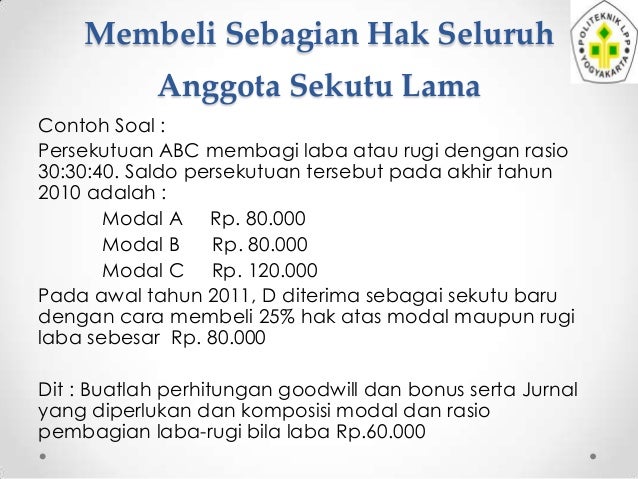 Membeli Sebagian Hak Seluruh Anggota Sekutu Lama

POLITEKNIK LPP YOGYAKARTA

Contoh Soal :

Persekutuan ABC membagi laba atau rugi dengan rasio 30:30:40. Saldo persekutuan tersebut pada akhir tahun 2010 adalah :

Modal A Rp. 80.000
Modal B Rp. 80.000
Modal C Rp. 120.000

Pada awal tahun 2011, D diterima sebagai sekutu baru dengan cara membeli 25% hak atas modal maupun rugi laba sebesar Rp. 80.000

Dit : Buatlah perhitungan goodwill dan bonus serta Jurnal yang diperlukan dan komposisi modal dan rasio pembagian laba-rugi bila laba Rp.60.000